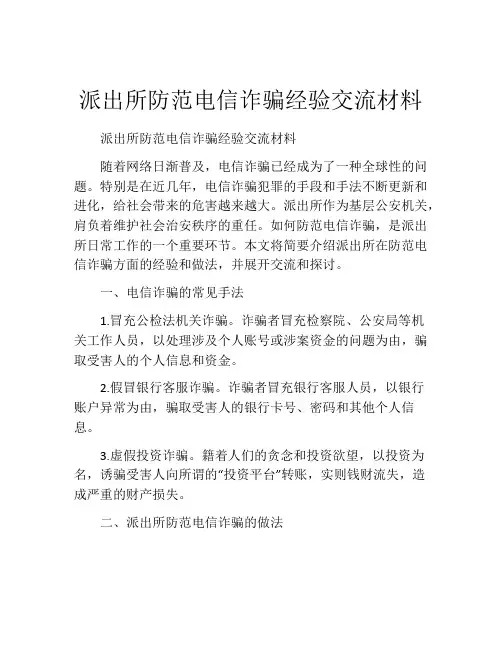 派出所防范电信诈骗经验交流材料

派出所防范电信诈骗经验交流材料

随着网络日渐普及，电信诈骗已经成为了一种全球性的问题。特别是在近几年，电信诈骗犯罪的手段和手法不断更新和进化，给社会带来的危害越来越大。派出所作为基层公安机关，肩负着维护社会治安秩序的重任。如何防范电信诈骗，是派出所日常工作的一个重要环节。本文将简要介绍派出所在防范电信诈骗方面的经验和做法，并展开交流和探讨。

一、电信诈骗的常见手法

1.冒充公检法机关诈骗。诈骗者冒充检察院、公安局等机关工作人员，以处理涉及个人账号或涉案资金的问题为由，骗取受害人的个人信息和资金。

2.假冒银行客服诈骗。诈骗者冒充银行客服人员，以银行账户异常为由，骗取受害人的银行卡号、密码和其他个人信息。

3.虚假投资诈骗。籍着人们的贪念和投资欲望，以投资为名，诱骗受害人向所谓的“投资平台”转账，实则钱财流失，造成严重的财产损失。

二、派出所防范电信诈骗的做法